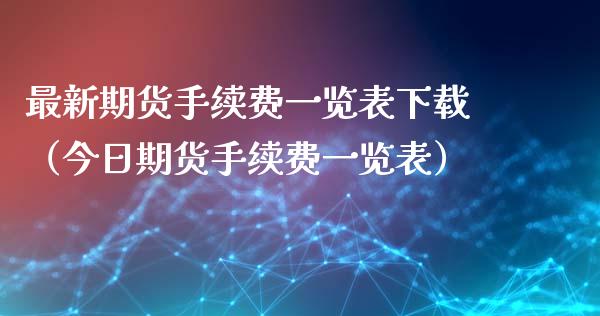 最新期货手续费一览表下载（今日期货手续费一览表）